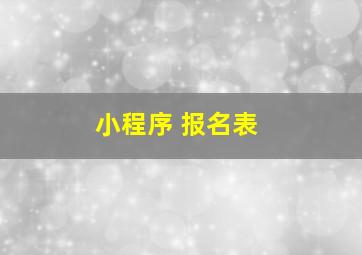 小程序 报名表